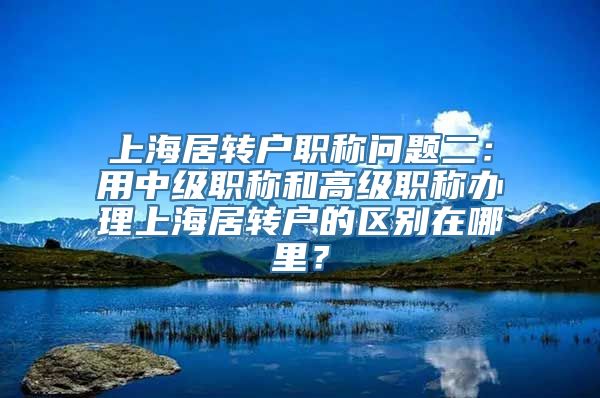 上海居转户职称问题二：用中级职称和高级职称办理上海居转户的区别在哪里？